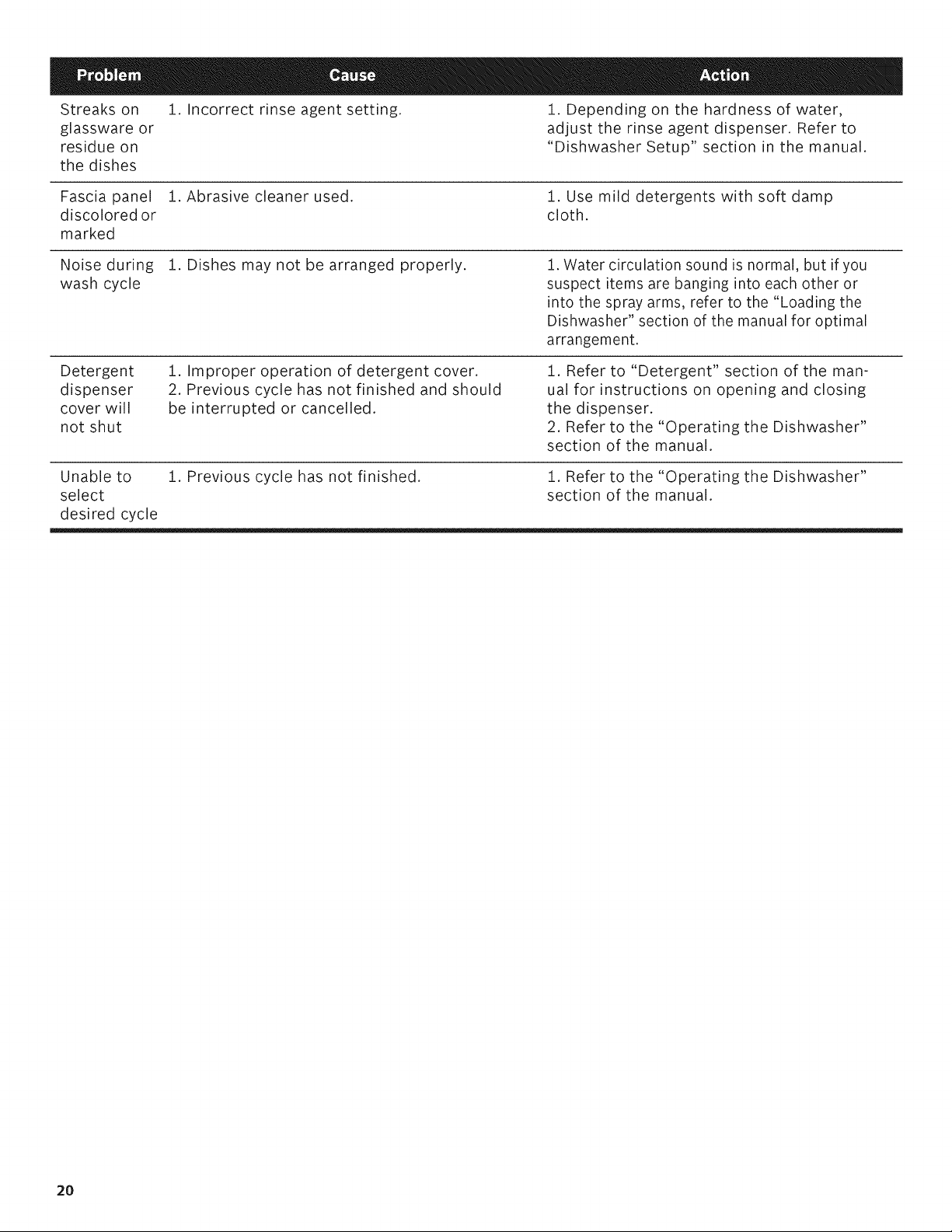 | Problem | Cause | Action |
|---|---|---|
| Streaks on glassware or residue on the dishes | 1. Incorrect rinse agent setting. | 1. Depending on the hardness of water, adjust the rinse agent dispenser. Refer to "Dishwasher Setup" section in the manual. |
| Fascia panel discolored or marked | 1. Abrasive cleaner used. | 1. Use mild detergents with soft damp cloth. |
| Noise during wash cycle | 1. Dishes may not be arranged properly. | 1. Water circulation sound is normal, but if you suspect items are banging into each other or into the spray arms, refer to the "Loading the Dishwasher" section of the manual for optimal arrangement. |
| Detergent dispenser cover will not shut | 1. Improper operation of detergent cover. 2. Previous cycle has not finished and should be interrupted or cancelled. | 1. Refer to "Detergent" section of the manual for instructions on opening and closing the dispenser. 2. Refer to the "Operating the Dishwasher" section of the manual. |
| Unable to select desired cycle | 1. Previous cycle has not finished. | 1. Refer to the "Operating the Dishwasher" section of the manual. |

20